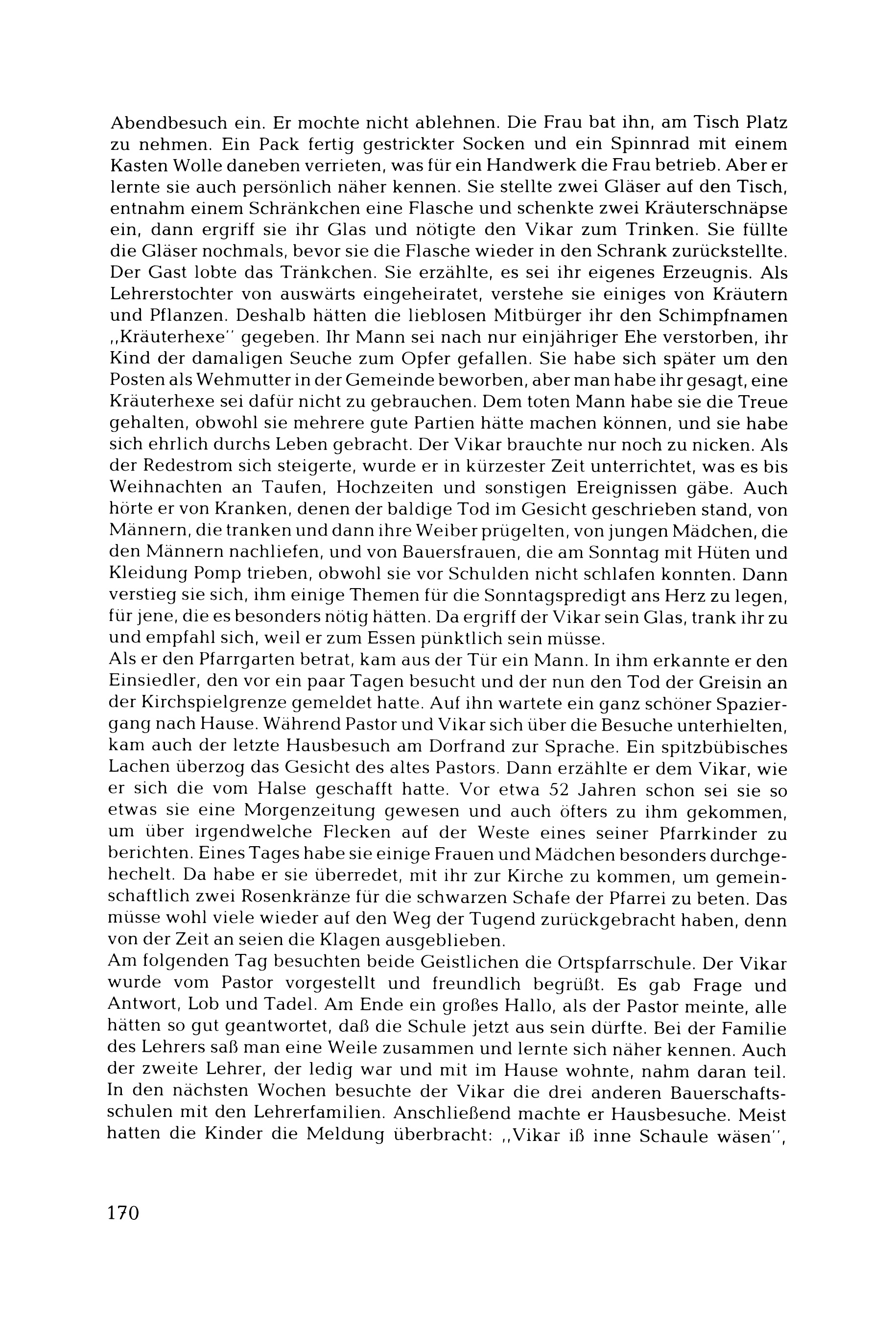 Abendbesuch ein. Er mochte nicht ablehnen. Die Frau bat ihn, am Tisch Platz zu nehmen. Ein Pack fertig gestrickter Socken und ein Spinnrad mit einem Kasten Wolle daneben verrieten, was für ein Handwerk die Frau betrieb. Aber er lernte sie auch persönlich näher kennen. Sie stellte zwei Gläser auf den Tisch, entnahm einem Schränkchen eine Flasche und schenkte zwei Kräuterschnäpse ein, dann ergriff sie ihr Glas und nötigte den Vikar zum Trinken. Sie füllte die Gläser nochmals, bevor sie die Flasche wieder in den Schrank zurückstellte. Der Gast lobte das Tränkchen. Sie erzählte, es sei ihr eigenes Erzeugnis. Als Lehrerstochter von auswärts eingeheiratet, verstehe sie einiges von Kräutern und Pflanzen. Deshalb hätten die lieblosen Mitbürger ihr den Schimpfnamen „Kräuterhexe" gegeben. Ihr Mann sei nach nur einjähriger Ehe verstorben, ihr Kind der damaligen Seuche zum Opfer gefallen. Sie habe sich später um den Posten als Wehmutter in der Gemeinde beworben, aber man habe ihr gesagt, eine Kräuterhexe sei dafür nicht zu gebrauchen. Dem toten Mann habe sie die Treue gehalten, obwohl sie mehrere gute Partien hätte machen können, und sie habe sich ehrlich durchs Leben gebracht. Der Vikar brauchte nur noch zu nicken. Als der Redestrom sich steigerte, wurde er in kürzester Zeit unterrichtet, was es bis Weihnachten an Taufen, Hochzeiten und sonstigen Ereignissen gäbe. Auch hörte er von Kranken, denen der baldige Tod im Gesicht geschrieben stand, von Männern, die tranken und dann ihre Weiber prügelten, von jungen Mädchen, die den Männern nachliefen, und von Bauersfrauen, die am Sonntag mit Hüten und Kleidung Pomp trieben, obwohl sie vor Schulden nicht schlafen konnten. Dann verstieg sie sich, ihm einige Themen für die Sonntagspredigt ans Herz zu legen, für jene, die es besonders nötig hätten. Da ergriff der Vikar sein Glas, trank ihr zu und empfahl sich, weil er zum Essen pünktlich sein müsse.
Als er den Pfarrgarten betrat, kam aus der Tür ein Mann. In ihm erkannte er den Einsiedler, den vor ein paar Tagen besucht und der nun den Tod der Greisin an der Kirchspielgrenze gemeldet hatte. Auf ihn wartete ein ganz schöner Spaziergang nach Hause. Während Pastor und Vikar sich über die Besuche unterhielten, kam auch der letzte Hausbesuch am Dorfrand zur Sprache. Ein spitzbübisches Lachen überzog das Gesicht des altes Pastors. Dann erzählte er dem Vikar, wie er sich die vom Halse geschafft hatte. Vor etwa 52 Jahren schon sei sie so etwas sie eine Morgenzeitung gewesen und auch öfters zu ihm gekommen, um über irgendwelche Flecken auf der Weste eines seiner Pfarrkinder zu berichten. Eines Tages habe sie einige Frauen und Mädchen besonders durchgehechelt. Da habe er sie überredet, mit ihr zur Kirche zu kommen, um gemeinschaftlich zwei Rosenkränze für die schwarzen Schafe der Pfarrei zu beten. Das müsse wohl viele wieder auf den Weg der Tugend zurückgebracht haben, denn von der Zeit an seien die Klagen ausgeblieben.
Am folgenden Tag besuchten beide Geistlichen die Ortspfarrschule. Der Vikar wurde vom Pastor vorgestellt und freundlich begrüßt. Es gab Frage und Antwort, Lob und Tadel. Am Ende ein großes Hallo, als der Pastor meinte, alle hätten so gut geantwortet, daß die Schule jetzt aus sein dürfte. Bei der Familie des Lehrers saß man eine Weile zusammen und lernte sich näher kennen. Auch der zweite Lehrer, der ledig war und mit im Hause wohnte, nahm daran teil. In den nächsten Wochen besuchte der Vikar die drei anderen Bauerschaftsschulen mit den Lehrerfamilien. Anschließend machte er Hausbesuche. Meist hatten die Kinder die Meldung überbracht: „Vikar iß inne Schaule wäsen",

170